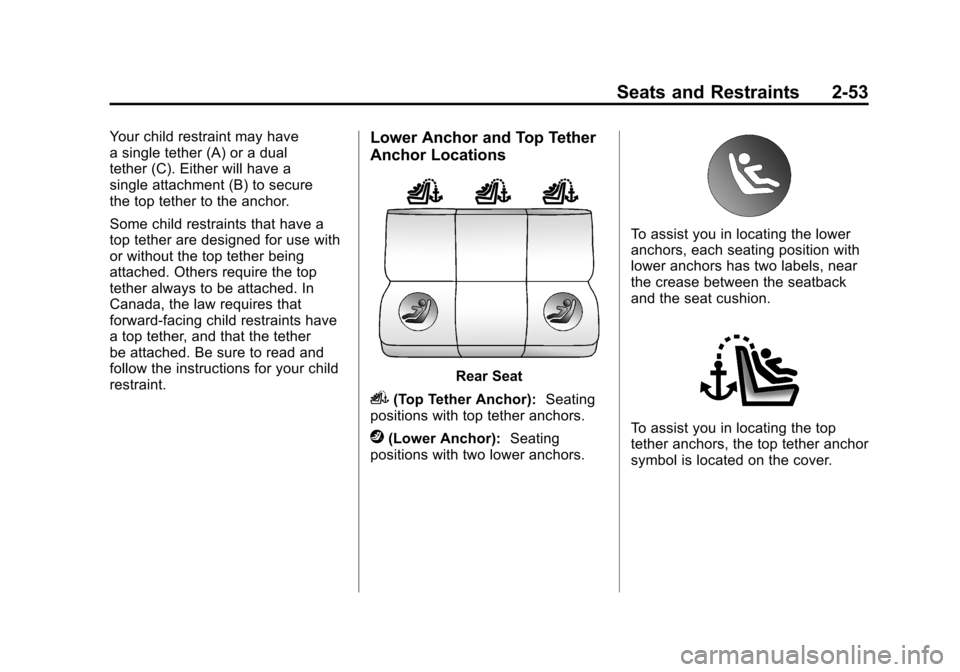 Seats and Restraints 2-53

Your child restraint may have a single tether (A) or a dual tether (C). Either will have a single attachment (B) to secure the top tether to the anchor.

Some child restraints that have a top tether are designed for use with or without the top tether being attached. Others require the top tether always to be attached. In Canada, the law requires that forward-facing child restraints have a top tether, and that the tether be attached. Be sure to read and follow the instructions for your child restraint.

Lower Anchor and Top Tether Anchor Locations

Rear Seat

(Top Tether Anchor): Seating positions with top tether anchors.

(Lower Anchor): Seating positions with two lower anchors.

To assist you in locating the lower anchors, each seating position with lower anchors has two labels, near the crease between the seatback and the seat cushion.

To assist you in locating the top tether anchors, the top tether anchor symbol is located on the cover.

carmanualsonline.info